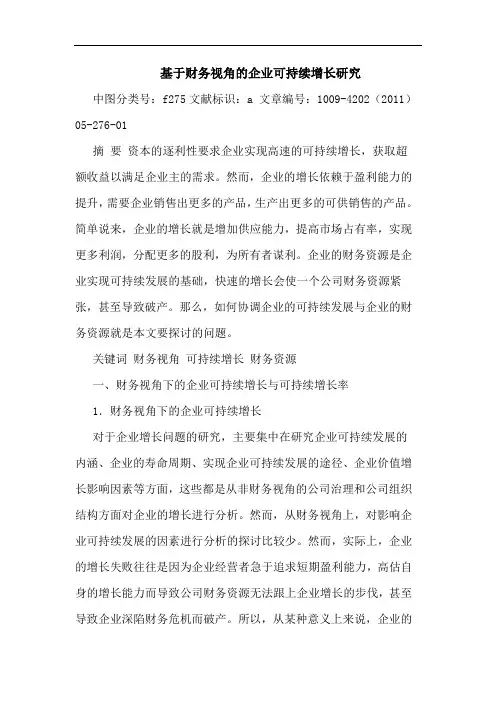 基于财务视角的企业可持续增长研究

中图分类号：f275 文献标识：a 文章编号：1009-4202（2011）05-276-01

摘 要 资本的逐利性要求企业实现高速的可持续增长，获取超额收益以满足企业主的需求。然而，企业的增长依赖于盈利能力的提升，需要企业销售出更多的产品，生产出更多的可供销售的产品。简单说来，企业的增长就是增加供应能力，提高市场占有率，实现更多利润，分配更多的股利，为所有者谋利。企业的财务资源是企业实现可持续发展的基础，快速的增长会使一个公司财务资源紧张，甚至导致破产。那么，如何协调企业的可持续发展与企业的财务资源就是本文要探讨的问题。

关键词 财务视角 可持续增长 财务资源

一、财务视角下的企业可持续增长与可持续增长率

1．财务视角下的企业可持续增长

对于企业增长问题的研究，主要集中在研究企业可持续发展的内涵、企业的寿命周期、实现企业可持续发展的途径、企业价值增长影响因素等方面，这些都是从非财务视角的公司治理和公司组织结构方面对企业的增长进行分析。然而，从财务视角上，对影响企业可持续发展的因素进行分析的探讨比较少。然而，实际上，企业的增长失败往往是因为企业经营者急于追求短期盈利能力，高估自身的增长能力而导致公司财务资源无法跟上企业增长的步伐，甚至导致企业深陷财务危机而破产。所以，从某种意义上来说，企业的